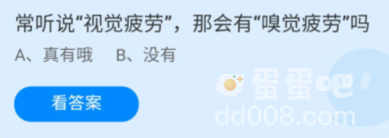 常听说“视觉疲劳”，那会有“嗅觉疲劳”吗

A、真有哦　B、没有

看答案

蛋蛋吧
dd008.com